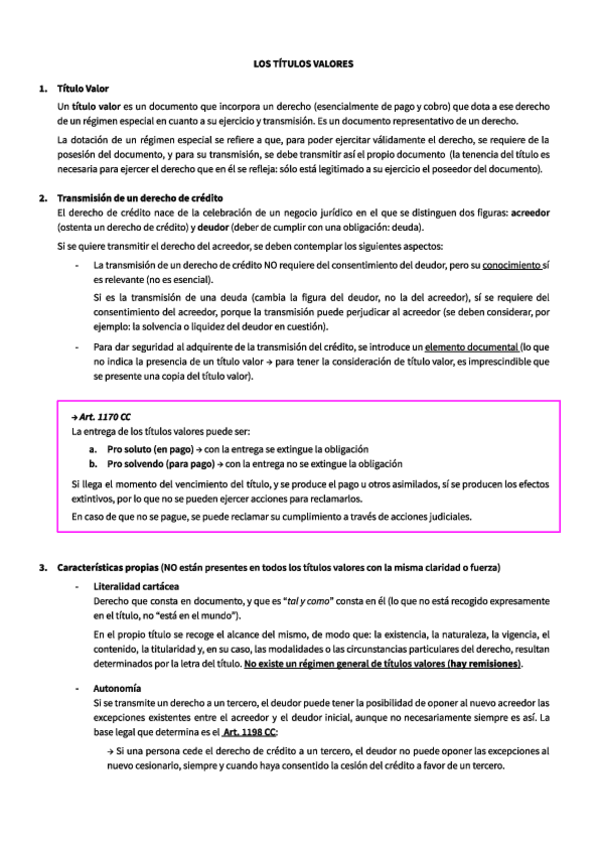 LOS TÍTULOS VALORES

1. Título Valor

Un título valor es un documento que incorpora un derecho (esencialmente de pago y cobro) que dota a ese derecho de un régimen especial en cuanto a su ejercicio y transmisión. Es un documento representativo de un derecho.

La dotación de un régimen especial se refiere a que, para poder ejercitar válidamente el derecho, se requiere de la posesión del documento, y para su transmisión, se debe transmitir así el propio documento (la tenencia del título es necesaria para ejercer el derecho que en él se refleja: sólo está legitimado a su ejercicio el poseedor del documento).

2. Transmisión de un derecho de crédito

El derecho de crédito nace de la celebración de un negocio jurídico en el que se distinguen dos figuras: acreedor (ostenta un derecho de crédito) y deudor (deber de cumplir con una obligación: deuda).

Si se quiere transmitir el derecho del acreedor, se deben contemplar los siguientes aspectos:

- La transmisión de un derecho de crédito NO requiere del consentimiento del deudor, pero su conocimiento sí es relevante (no es esencial).

Si es la transmisión de una deuda (cambia la figura del deudor, no la del acreedor), sí se requiere del consentimiento del acreedor, porque la transmisión puede perjudicar al acreedor (se deben considerar, por ejemplo: la solvencia o liquidez del deudor en cuestión).

- Para dar seguridad al adquirente de la transmisión del crédito, se introduce un elemento documental (lo que no indica la presencia de un título valor → para tener la consideración de título valor, es imprescindible que se presente una copia del título valor).

→ Art. 1170 CC

La entrega de los títulos valores puede ser:

a. Pro soluto (en pago) → con la entrega se extingue la obligación

b. Pro solvendo (para pago) → con la entrega no se extingue la obligación

Si llega el momento del vencimiento del título, y se produce el pago u otros asimilados, sí se producen los efectos extintivos, por lo que no se pueden ejercer acciones para reclamarlos.

En caso de que no se pague, se puede reclamar su cumplimiento a través de acciones judiciales.

3. Características propias (NO están presentes en todos los títulos valores con la misma claridad o fuerza)

- Literalidad cartácea

Derecho que consta en documento, y que es "tal y como" consta en él (lo que no está recogido expresamente en el título, no "está en el mundo").

En el propio título se recoge el alcance del mismo, de modo que: la existencia, la naturaleza, la vigencia, el contenido, la titularidad y, en su caso, las modalidades o las circunstancias particulares del derecho, resultan determinados por la letra del título. No existe un régimen general de títulos valores (hay remisiones).

- Autonomía

Si se transmite un derecho a un tercero, el deudor puede tener la posibilidad de oponer al nuevo acreedor las excepciones existentes entre el acreedor y el deudor inicial, aunque no necesariamente siempre es así. La base legal que determina es el Art. 1198 CC:

→ Si una persona cede el derecho de crédito a un tercero, el deudor no puede oponer las excepciones al nuevo cesionario, siempre y cuando haya consentido la cesión del crédito a favor de un tercero.